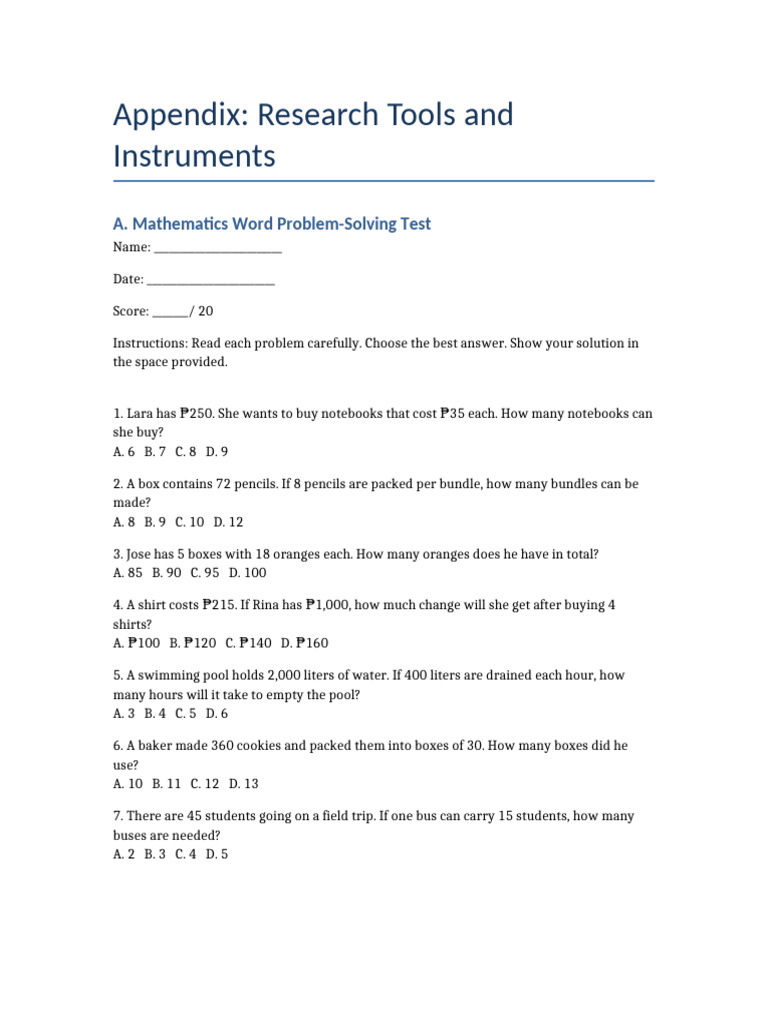 Appendix: Research Tools and Instruments

A. Mathematics Word Problem-Solving Test

Name: ____

Date: ____

Score: ____/ 20

Instructions: Read each problem carefully. Choose the best answer. Show your solution in the space provided.

1. Lara has ₱250. She wants to buy notebooks that cost ₱35 each. How many notebooks can she buy?
A. 6 B. 7 C. 8 D. 9

2. A box contains 72 pencils. If 8 pencils are packed per bundle, how many bundles can be made?
A. 8 B. 9 C. 10 D. 12

3. Jose has 5 boxes with 18 oranges each. How many oranges does he have in total?
A. 85 B. 90 C. 95 D. 100

4. A shirt costs ₱215. If Rina has ₱1,000, how much change will she get after buying 4 shirts?
A. ₱100 B. ₱120 C. ₱140 D. ₱160

5. A swimming pool holds 2,000 liters of water. If 400 liters are drained each hour, how many hours will it take to empty the pool?
A. 3 B. 4 C. 5 D. 6

6. A baker made 360 cookies and packed them into boxes of 30. How many boxes did he use?
A. 10 B. 11 C. 12 D. 13

7. There are 45 students going on a field trip. If one bus can carry 15 students, how many buses are needed?
A. 2 B. 3 C. 4 D. 5